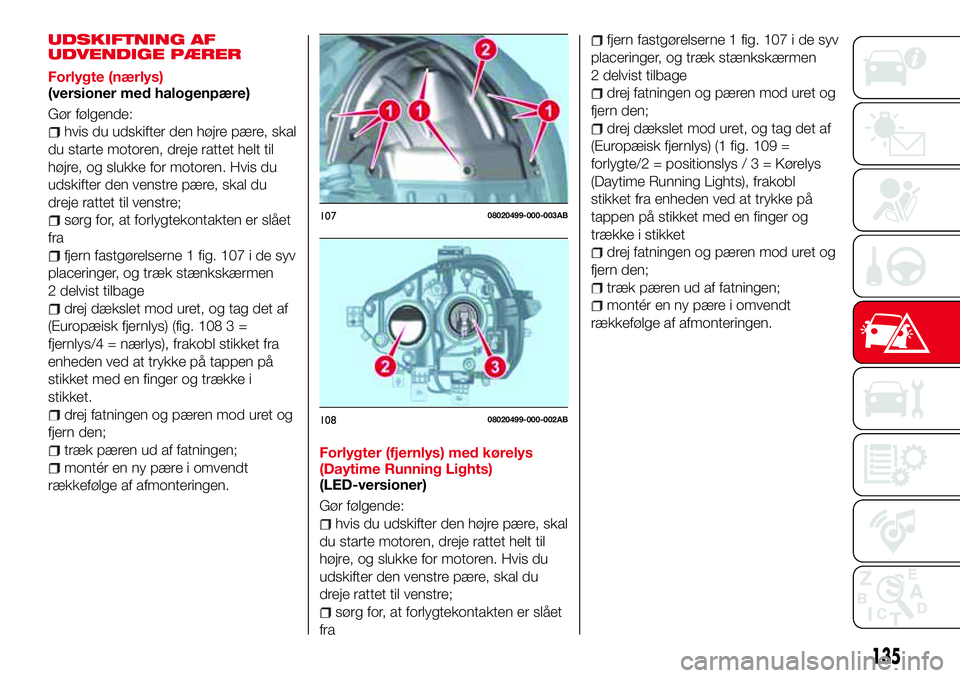 UDSKIFTNING AF UDVENDIGE PÆRER

Forlygte (nærlys)
(versioner med halogenpære)

Gør følgende:

hvis du udskifter den højre pære, skal du starte motoren, dreje rattet helt til højre, og slukke for motoren. Hvis du udskifter den venstre pære, skal du dreje rattet til venstre;

sørg for, at forlygtekontakten er slået fra

fjern fastgørelserne 1 fig. 107 i de syv placeringer, og træk stænkskærmen 2 delvist tilbage

drej dækslet mod uret, og tag det af (Europæisk fjernlys) (fig. 108 3 = fjernlys/4 = nærlys), frakobl stikket fra enheden ved at trykke på tappen på stikket med en finger og trække i stikket.

drej fatningen og pæren mod uret og fjern den;

træk pæren ud af fatningen;

montér en ny pære i omvendt rækkefølge af afmonteringen.

2
1
1
1

107 08020499-000-003AB

2
3

108 08020499-000-002AB

Forlygter (fjernlys) med kørelys (Daytime Running Lights)
(LED-versioner)

Gør følgende:

hvis du udskifter den højre pære, skal du starte motoren, dreje rattet helt til højre, og slukke for motoren. Hvis du udskifter den venstre pære, skal du dreje rattet til venstre;

sørg for, at forlygtekontakten er slået fra

fjern fastgørelserne 1 fig. 107 i de syv placeringer, og træk stænkskærmen 2 delvist tilbage

drej fatningen og pæren mod uret og fjern den;

drej dækslet mod uret, og tag det af (Europæisk fjernlys) (1 fig. 109 = forlygte/2 = positionslys / 3 = Kørelys (Daytime Running Lights), frakobl stikket fra enheden ved at trykke på tappen på stikket med en finger og trække i stikket

drej fatningen og pæren mod uret og fjern den;

træk pæren ud af fatningen;

montér en ny pære i omvendt rækkefølge af afmonteringen.

135

carmanualsonline.info